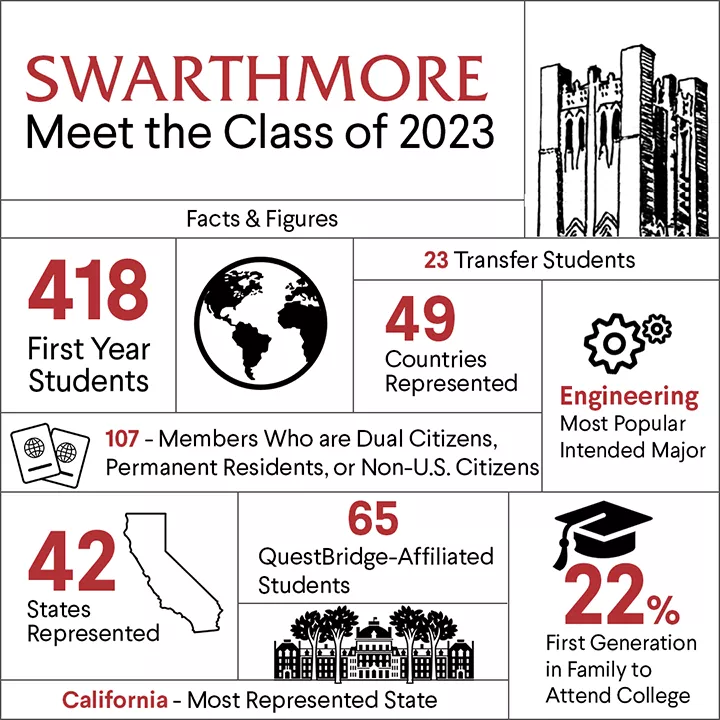 SWARTHMORE
Meet the Class of 2023

Facts & Figures

418
First Year Students

23 Transfer Students

49
Countries Represented

Engineering
Most Popular Intended Major

107 - Members Who are Dual Citizens, Permanent Residents, or Non-U.S. Citizens

42
States Represented

65
QuestBridge-Affiliated Students

22%
First Generation in Family to Attend College

California - Most Represented State